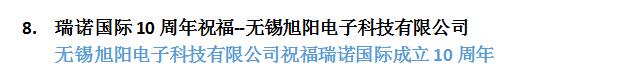 8. 瑞诺国际 10 周年祝福--无锡旭阳电子科技有限公司
无锡旭阳电子科技有限公司祝福瑞诺国际成立 10 周年